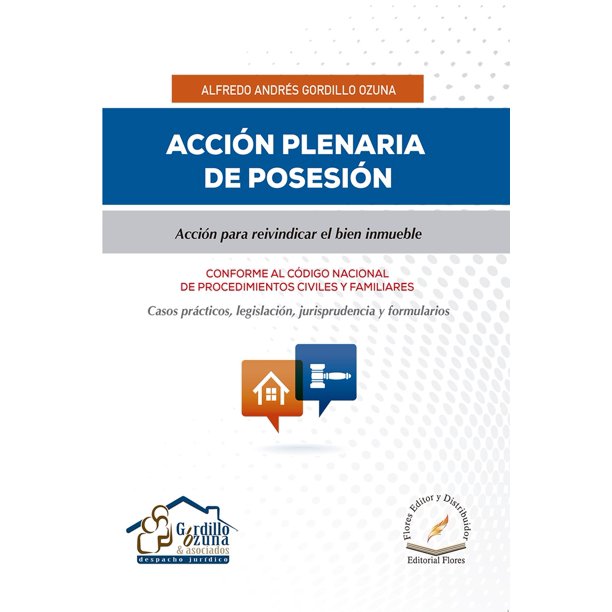 ALFREDO ANDRÉS GORDILLO OZUNA

ACCIÓN PLENARIA DE POSESIÓN

Acción para reivindicar el bien inmueble

CONFORME AL CÓDIGO NACIONAL DE PROCEDIMIENTOS CIVILES Y FAMILIARES

Casos prácticos, legislación, jurisprudencia y formularios

Gordillo Ozuna & asociados despacho jurídico

Flores Editor y Distribuidor

Editorial Flores